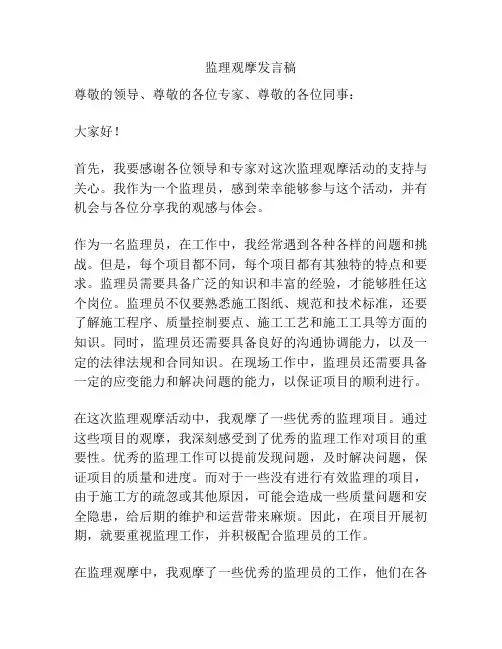 监理观摩发言稿

尊敬的领导、尊敬的各位专家、尊敬的各位同事：

大家好！

首先，我要感谢各位领导和专家对这次监理观摩活动的支持与关心。我作为一个监理员，感到荣幸能够参与这个活动，并有机会与各位分享我的观感与体会。

作为一名监理员，在工作中，我经常遇到各种各样的问题和挑战。但是，每个项目都不同，每个项目都有其独特的特点和要求。监理员需要具备广泛的知识和丰富的经验，才能够胜任这个岗位。监理员不仅要熟悉施工图纸、规范和技术标准，还要了解施工程序、质量控制要点、施工工艺和施工工具等方面的知识。同时，监理员还需要具备良好的沟通协调能力，以及一定的法律法规和合同知识。在现场工作中，监理员还需要具备一定的应变能力和解决问题的能力，以保证项目的顺利进行。

在这次监理观摩活动中，我观摩了一些优秀的监理项目。通过这些项目的观摩，我深刻感受到了优秀的监理工作对项目的重要性。优秀的监理工作可以提前发现问题，及时解决问题，保证项目的质量和进度。而对于一些没有进行有效监理的项目，由于施工方的疏忽或其他原因，可能会造成一些质量问题和安全隐患，给后期的维护和运营带来麻烦。因此，在项目开展初期，就要重视监理工作，并积极配合监理员的工作。

在监理观摩中，我观摩了一些优秀的监理员的工作，他们在各